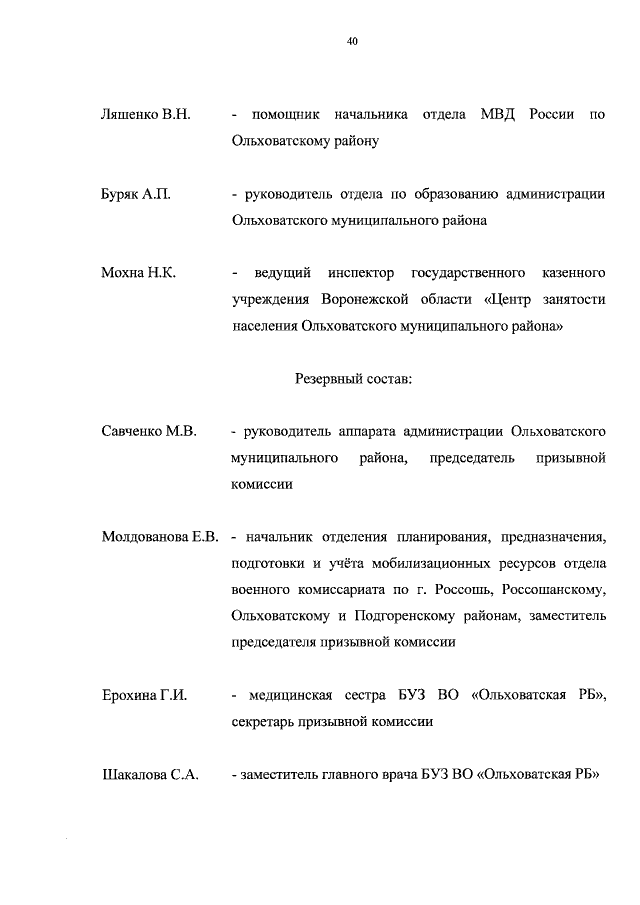 40

Ляшенко В.Н. - помощник начальника отдела МВД России по Ольховатскому району

Буряк А.П. - руководитель отдела по образованию администрации Ольховатского муниципального района

Мохна Н.К. - ведущий инспектор государственного казенного учреждения Воронежской области «Центр занятости населения Ольховатского муниципального района»

Резервный состав:

Савченко М.В. - руководитель аппарата администрации Ольховатского муниципального района, председатель призывной комиссии

Молдованова Е.В. - начальник отделения планирования, предназначения, подготовки и учёта мобилизационных ресурсов отдела военного комиссариата по г. Россошь, Россошанскому, Ольховатскому и Подгоренскому районам, заместитель председателя призывной комиссии

Ерохина Г.И. - медицинская сестра БУЗ ВО «Ольховатская РБ», секретарь призывной комиссии

Шакалова С.А. - заместитель главного врача БУЗ ВО «Ольховатская РБ»